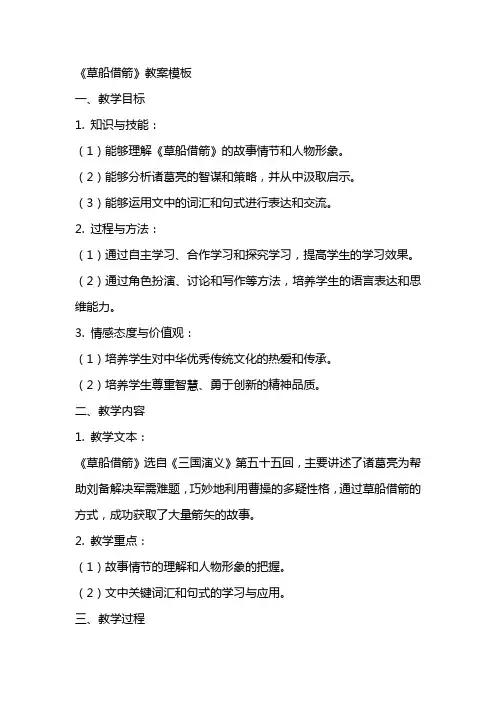 《草船借箭》教案模板

一、教学目标

1. 知识与技能：

（1）能够理解《草船借箭》的故事情节和人物形象。

（2）能够分析诸葛亮的智谋和策略，并从中汲取启示。

（3）能够运用文中的词汇和句式进行表达和交流。

2. 过程与方法：

（1）通过自主学习、合作学习和探究学习，提高学生的学习效果。

（2）通过角色扮演、讨论和写作等方法，培养学生的语言表达和思维能力。

3. 情感态度与价值观：

（1）培养学生对中华优秀传统文化的热爱和传承。

（2）培养学生尊重智慧、勇于创新的精神品质。

二、教学内容

1. 教学文本：

《草船借箭》选自《三国演义》第五十五回，主要讲述了诸葛亮为帮助刘备解决军需难题，巧妙地利用曹操的多疑性格，通过草船借箭的方式，成功获取了大量箭矢的故事。

2. 教学重点：

（1）故事情节的理解和人物形象的把握。

（2）文中关键词汇和句式的学习与应用。

三、教学过程